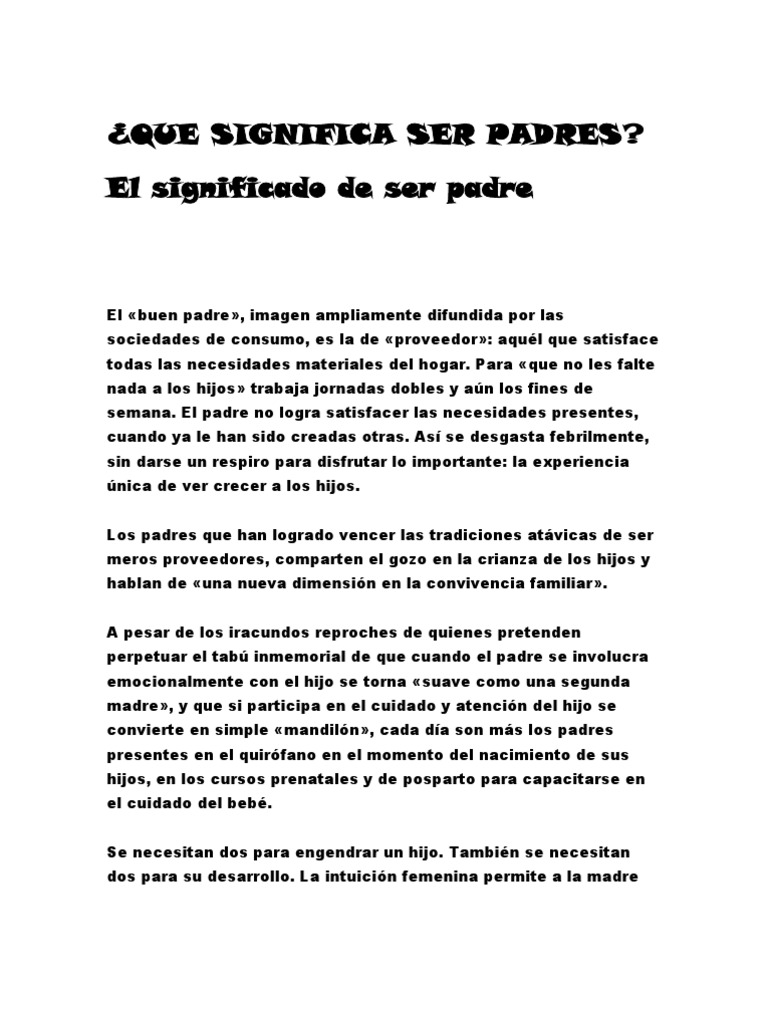 ¿QUE SIGNIFICA SER PADRES?
El significado de ser padre

El «buen padre», imagen ampliamente difundida por las sociedades de consumo, es la de «proveedor»: aquél que satisface todas las necesidades materiales del hogar. Para «que no les falte nada a los hijos» trabaja jornadas dobles y aún los fines de semana. El padre no logra satisfacer las necesidades presentes, cuando ya le han sido creadas otras. Así se desgasta febrilmente, sin darse un respiro para disfrutar lo importante: la experiencia única de ver crecer a los hijos.

Los padres que han logrado vencer las tradiciones atávicas de ser meros proveedores, comparten el gozo en la crianza de los hijos y hablan de «una nueva dimensión en la convivencia familiar».

A pesar de los iracundos reproches de quienes pretenden perpetuar el tabú inmemorial de que cuando el padre se involucra emocionalmente con el hijo se torna «suave como una segunda madre», y que si participa en el cuidado y atención del hijo se convierte en simple «mandilón», cada día son más los padres presentes en el quirófano en el momento del nacimiento de sus hijos, en los cursos prenatales y de posparto para capacitarse en el cuidado del bebé.

Se necesitan dos para engendrar un hijo. También se necesitan dos para su desarrollo. La intuición femenina permite a la madre